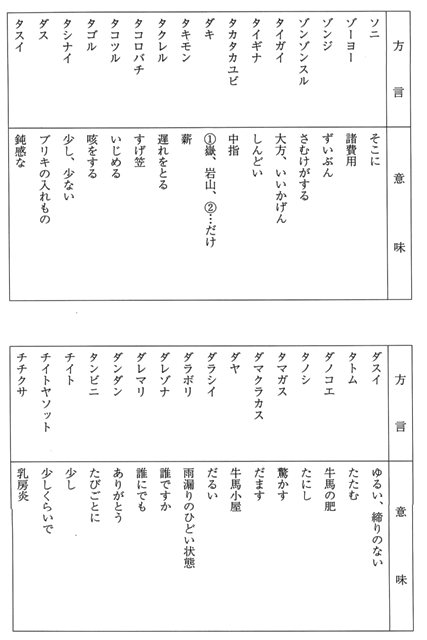 | 方言 | 意味 |
|---|---|
| ソニ | そこに |
| ゾーヨー | 諸費用 |
| ゾンジ | ずいぶん |
| ゾンゾンスル | さむけがする |
| タイガイ | 大方、いいかげん |
| タイギナ | しんどい |
| タカタカユビ | 中指 |
| ダキ | ①嶽、岩山、②…だけ |
| タキモン | 薪 |
| タクレル | 遅れをとる |
| タコロバチ | すげ笠 |
| タコツル | いじめる |
| タゴル | 咳をする |
| タシナイ | 少し、少ない |
| ダス | ブリキの入れもの |
| タスイ | 鈍感な |

| 方言 | 意味 |
|---|---|
| ダスイ | ゆるい、締りのない |
| タトム | たたむ |
| ダノコエ | 牛馬の肥 |
| タノシ | たにし |
| タマガス | 驚かす |
| ダマクラカス | だます |
| ダヤ | 牛馬小屋 |
| ダラシイ | だるい |
| ダラボリ | 雨漏りのひどい状態 |
| ダレゾナ | 誰ですか |
| ダレマリ | 誰にでも |
| ダンダン | ありがとう |
| タンビニ | たびごとに |
| チイト | 少し |
| チイトヤソット | 少しくらいで |
| チチクサ | 乳房炎 |